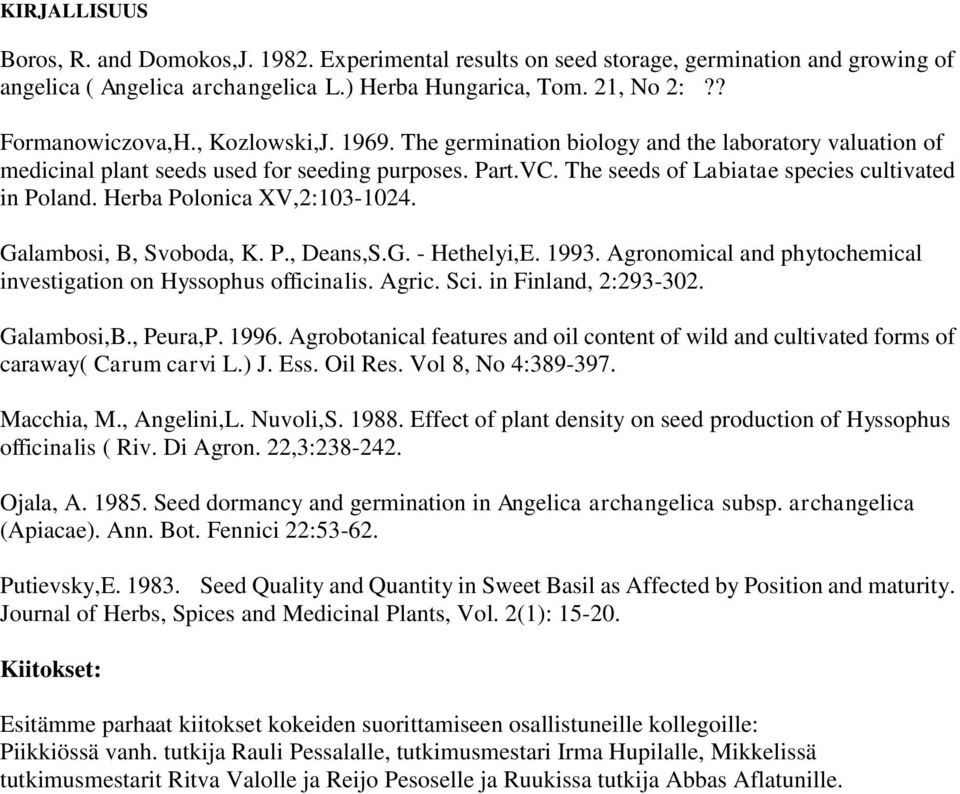 KIRJALLISUUS

Boros, R. and Domokos,J. 1982. Experimental results on seed storage, germination and growing of angelica ( Angelica archangelica L.) Herba Hungarica, Tom. 21, No 2: ??

Formanowiczova,H., Kozlowski,J. 1969. The germination biology and the laboratory valuation of medicinal plant seeds used for seeding purposes. Part.VC. The seeds of Labiatae species cultivated in Poland. Herba Polonica XV,2:103-1024.

Galambosi, B, Svoboda, K. P., Deans,S.G. - Hethelyi,E. 1993. Agronomical and phytochemical investigation on Hyssophus officinalis. Agric. Sci. in Finland, 2:293-302.

Galambosi,B., Peura,P. 1996. Agrobotanical features and oil content of wild and cultivated forms of caraway( Carum carvi L.) J. Ess. Oil Res. Vol 8, No 4:389-397.

Macchia, M., Angelini,L. Nuvoli,S. 1988. Effect of plant density on seed production of Hyssophus officinalis ( Riv. Di Agron. 22,3:238-242.

Ojala, A. 1985. Seed dormancy and germination in Angelica archangelica subsp. archangelica (Apiacae). Ann. Bot. Fennici 22:53-62.

Putievsky,E. 1983. Seed Quality and Quantity in Sweet Basil as Affected by Position and maturity. Journal of Herbs, Spices and Medicinal Plants, Vol. 2(1): 15-20.

Kiitokset:

Esitämme parhaat kiitokset kokeiden suorittamiseen osallistuneille kollegoille: Piikkiössä vanh. tutkija Rauli Pessalalle, tutkimusmestari Irma Hupilalle, Mikkelissä tutkimusmestarit Ritva Valolle ja Reijo Pesoselle ja Ruukissa tutkija Abbas Aflatunille.